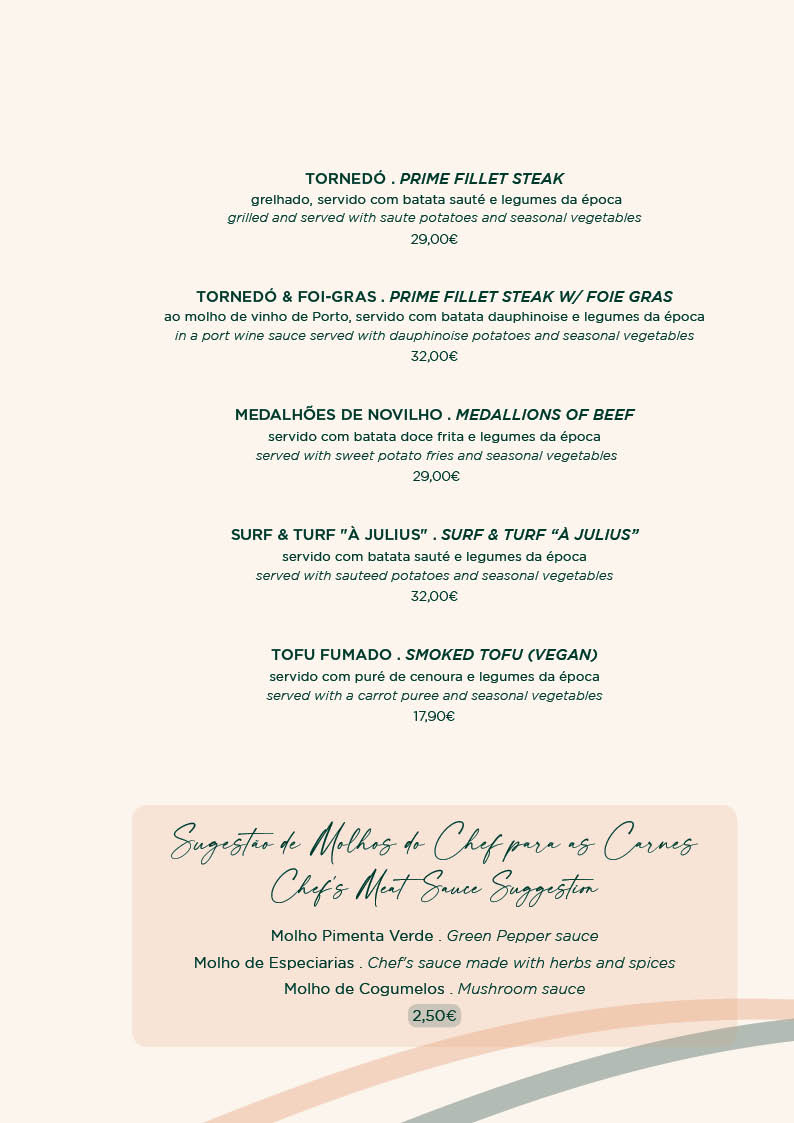 TORNEDÓ . PRIME FILLET STEAK
grelhado, servido com batata sauté e legumes da época
grilled and served with saute potatoes and seasonal vegetables
29,00€

TORNEDÓ & FOI-GRAS . PRIME FILLET STEAK W/ FOIE GRAS
ao molho de vinho de Porto, servido com batata dauphinoise e legumes da época
in a port wine sauce served with dauphinoise potatoes and seasonal vegetables
32,00€

MEDALHÕES DE NOVILHO . MEDALLIONS OF BEEF
servido com batata doce frita e legumes da época
served with sweet potato fries and seasonal vegetables
29,00€

SURF & TURF "À JULIUS" . SURF & TURF "À JULIUS"
servido com batata sauté e legumes da época
served with sauteed potatoes and seasonal vegetables
32,00€

TOFU FUMADO . SMOKED TOFU (VEGAN)
servido com puré de cenoura e legumes da época
served with a carrot puree and seasonal vegetables
17,90€

Sugestão de Molhos do Chef para as Carnes
Chef's Meat Sauce Suggestion

Molho Pimenta Verde . Green Pepper sauce
Molho de Especiarias . Chef's sauce made with herbs and spices
Molho de Cogumelos . Mushroom sauce
2,50€